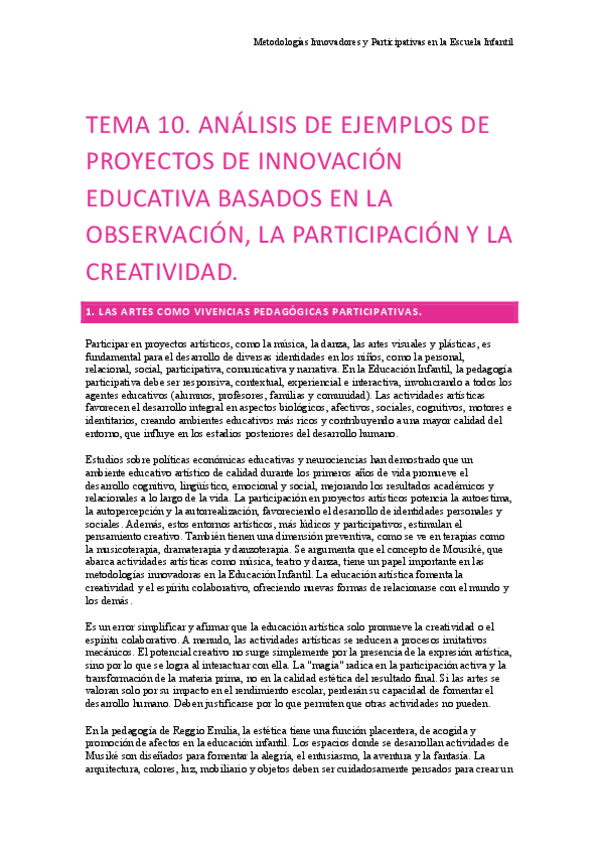 Metodologías Innovadores y Participativas en la Escuela Infantil

TEMA 10. ANÁLISIS DE EJEMPLOS DE PROYECTOS DE INNOVACIÓN EDUCATIVA BASADOS EN LA OBSERVACIÓN, LA PARTICIPACIÓN Y LA CREATIVIDAD.

1. LAS ARTES COMO VIVENCIAS PEDAGÓGICAS PARTICIPATIVAS.

Participar en proyectos artísticos, como la música, la danza, las artes visuales y plásticas, es fundamental para el desarrollo de diversas identidades en los niños, como la personal, relacional, social, participativa, comunicativa y narrativa. En la Educación Infantil, la pedagogía participativa debe ser responsiva, contextual, experiencial e interactiva, involucrando a todos los agentes educativos (alumnos, profesores, familias y comunidad). Las actividades artísticas favorecen el desarrollo integral en aspectos biológicos, afectivos, sociales, cognitivos, motores e identitarios, creando ambientes educativos más ricos y contribuyendo a una mayor calidad del entorno, que influye en los estadios posteriores del desarrollo humano.

Estudios sobre políticas económicas educativas y neurociencias han demostrado que un ambiente educativo artístico de calidad durante los primeros años de vida promueve el desarrollo cognitivo, lingüístico, emocional y social, mejorando los resultados académicos y relacionales a lo largo de la vida. La participación en proyectos artísticos potencia la autoestima, la autopercepción y la autorrealización, favoreciendo el desarrollo de identidades personales y sociales. Además, estos entornos artísticos, más lúdicos y participativos, estimulan el pensamiento creativo. También tienen una dimensión preventiva, como se ve en terapias como la musicoterapia, dramaterapia y danzoterapia. Se argumenta que el concepto de Mousiké, que abarca actividades artísticas como música, teatro y danza, tiene un papel importante en las metodologías innovadoras en la Educación Infantil. La educación artística fomenta la creatividad y el espíritu colaborativo, ofreciendo nuevas formas de relacionarse con el mundo y los demás.

Es un error simplificar y afirmar que la educación artística solo promueve la creatividad o el espíritu colaborativo. A menudo, las actividades artísticas se reducen a procesos imitativos mecánicos. El potencial creativo no surge simplemente por la presencia de la expresión artística, sino por lo que se logra al interactuar con ella. La "magia" radica en la participación activa y la transformación de la materia prima, no en la calidad estética del resultado final. Si las artes se valoran solo por su impacto en el rendimiento escolar, perderán su capacidad de fomentar el desarrollo humano. Deben justificarse por lo que permiten que otras actividades no pueden.

En la pedagogía de Reggio Emilia, la estética tiene una función placentera, de acogida y promoción de afectos en la educación infantil. Los espacios donde se desarrollan actividades de Musiké son diseñados para fomentar la alegría, el entusiasmo, la aventura y la fantasía. La arquitectura, colores, luz, mobiliario y objetos deben ser cuidadosamente pensados para crear un